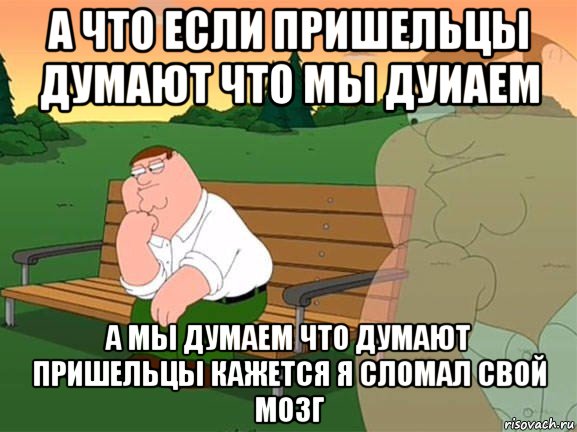 А ЧТО ЕСЛИ ПРИШЕЛЬЦЫ ДУМАЮТ ЧТО МЫ ДУИАЕМ

А МЫ ДУМАЕМ ЧТО ДУМАЮТ ПРИШЕЛЬЦЫ КАЖЕТСЯ Я СЛОМАЛ СВОЙ МОЗГ

risovach.ru